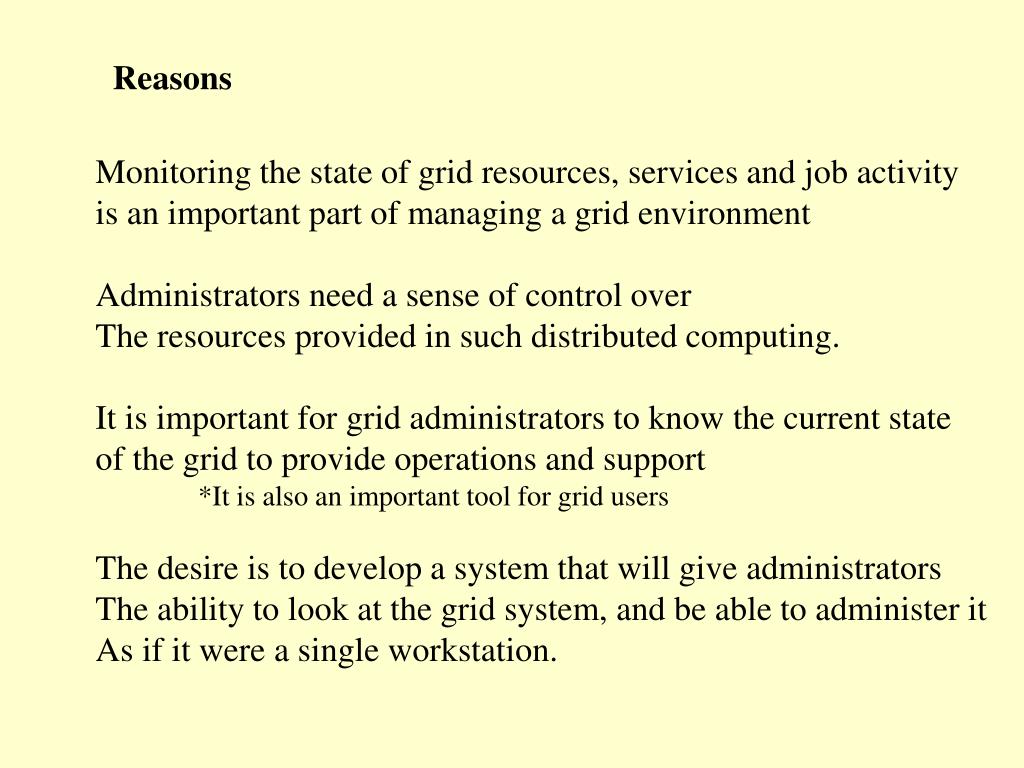 Reasons

Monitoring the state of grid resources, services and job activity is an important part of managing a grid environment

Administrators need a sense of control over
The resources provided in such distributed computing.

It is important for grid administrators to know the current state of the grid to provide operations and support
*It is also an important tool for grid users

The desire is to develop a system that will give administrators
The ability to look at the grid system, and be able to administer it
As if it were a single workstation.